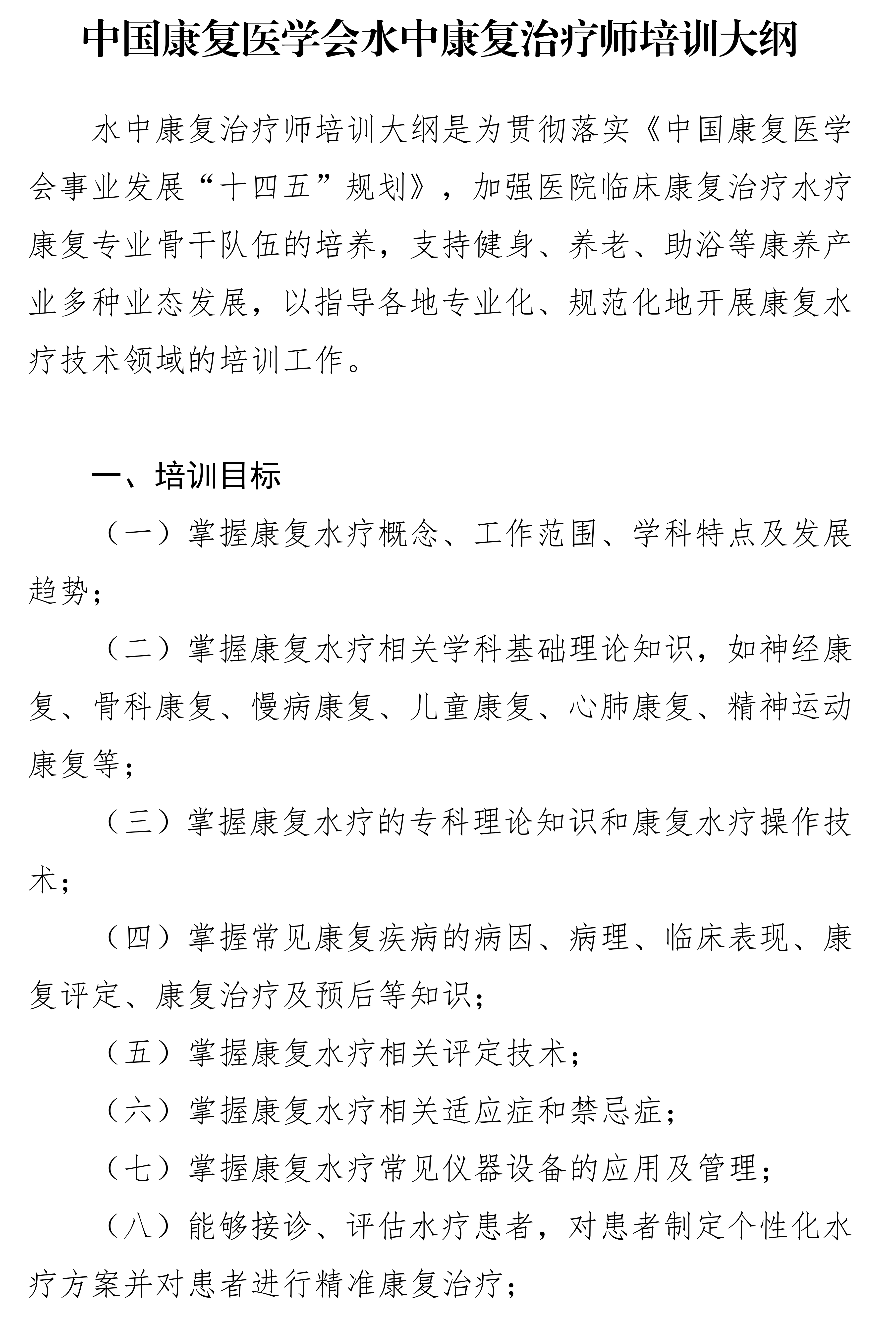 中国康复医学会水中康复治疗师培训大纲

水中康复治疗师培训大纲是为贯彻落实《中国康复医学会事业发展“十四五”规划》，加强医院临床康复治疗水疗康复专业骨干队伍的培养，支持健身、养老、助浴等康养产业多种业态发展，以指导各地专业化、规范化地开展康复水疗技术领域的培训工作。

一、培训目标

（一）掌握康复水疗概念、工作范围、学科特点及发展趋势；

（二）掌握康复水疗相关学科基础理论知识，如神经康复、骨科康复、慢病康复、儿童康复、心肺康复、精神运动康复等；

（三）掌握康复水疗的专科理论知识和康复水疗操作技术；

（四）掌握常见康复疾病的病因、病理、临床表现、康复评定、康复治疗及预后等知识；

（五）掌握康复水疗相关评定技术；

（六）掌握康复水疗相关适应症和禁忌症；

（七）掌握康复水疗常见仪器设备的应用及管理；

（八）能够接诊、评估水疗患者，对患者制定个性化水疗方案并对患者进行精准康复治疗；